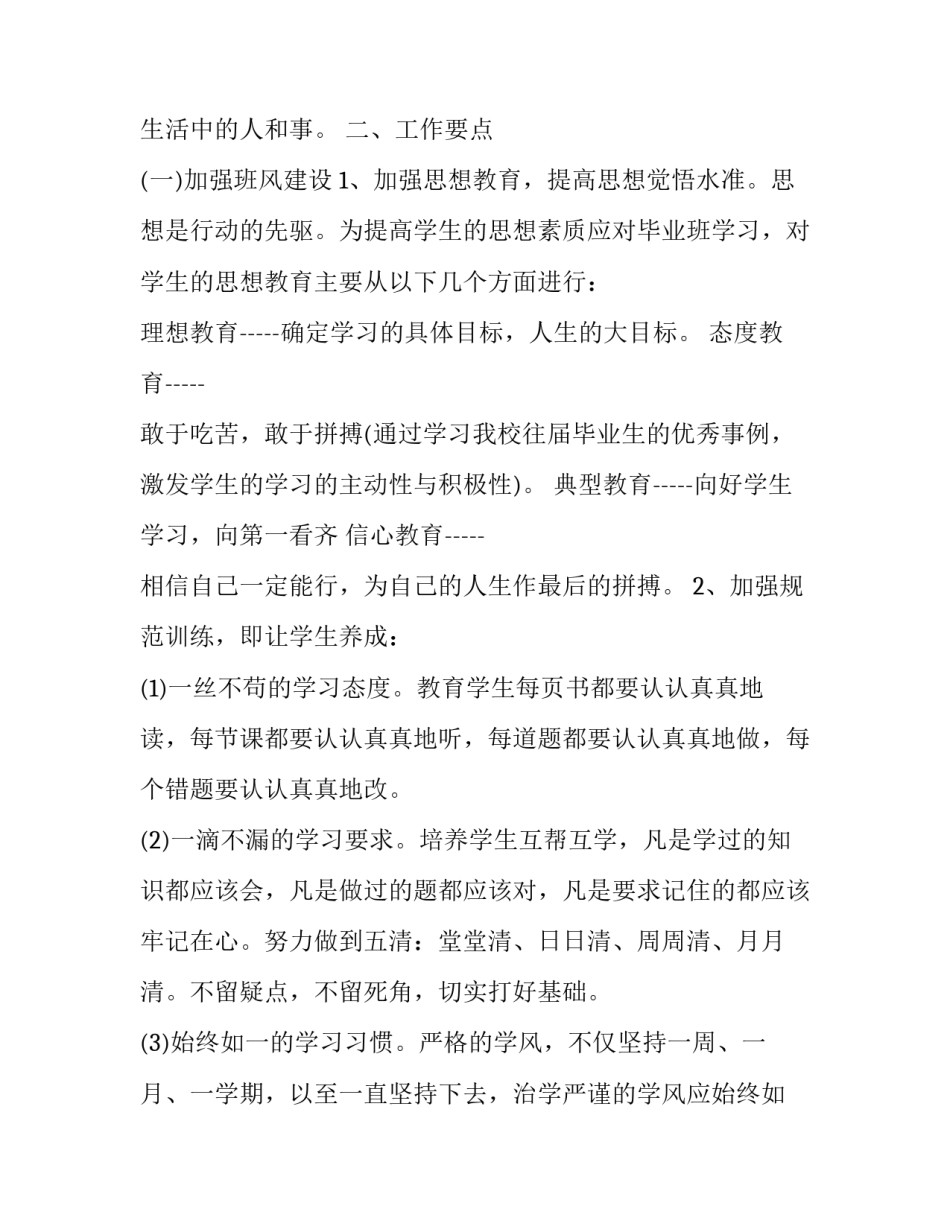 生活中的人和事。 二、工作要点

(一)加强班风建设 1、加强思想教育，提高思想觉悟水准。思想是行动的先驱。为提高学生的思想素质应对毕业班学习，对学生的思想教育主要从以下几个方面进行：

理想教育-----确定学习的具体目标，人生的大目标。 态度教育-----

敢于吃苦，敢于拼搏(通过学习我校往届毕业生的优秀事例，激发学生的学习的主动性与积极性)。 典型教育-----向好学生学习，向第一看齐 信心教育-----

相信自己一定能行，为自己的人生作最后的拼搏。 2、加强规范训练，即让学生养成：

(1)一丝不苟的学习态度。教育学生每页书都要认认真真地读，每节课都要认认真真地听，每道题都要认认真真地做，每个错题要认认真真地改。

(2)一滴不漏的学习要求。培养学生互帮互学，凡是学过的知识都应该会，凡是做过的题都应该对，凡是要求记住的都应该牢记在心。努力做到五清：堂堂清、日日清、周周清、月月清。不留疑点，不留死角，切实打好基础。

(3)始终如一的学习习惯。严格的学风，不仅坚持一周、一月、一学期，以至一直坚持下去，治学严谨的学风应始终如